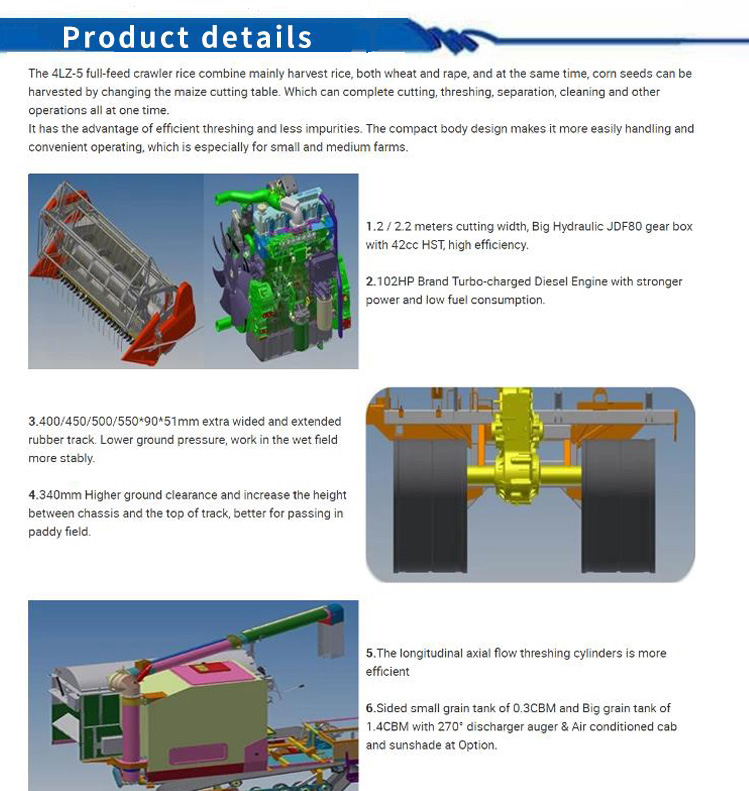 Product details

The 4LZ-5 full-feed crawler rice combine mainly harvest rice, both wheat and rape, and at the same time, corn seeds can be harvested by changing the maize cutting table. Which can complete cutting, threshing, separation, cleaning and other operations all at one time.
It has the advantage of efficient threshing and less impurities. The compact body design makes it more easily handling and convenient operating, which is especially for small and medium farms.

1.2 / 2.2 meters cutting width, Big Hydraulic JDF80 gear box with 42cc HST, high efficiency.

2.102HP Brand Turbo-charged Diesel Engine with stronger power and low fuel consumption.

3.400/450/500/550*90*51mm extra wided and extended rubber track. Lower ground pressure, work in the wet field more stably.

4.340mm Higher ground clearance and increase the height between chassis and the top of track, better for passing in paddy field.

5.The longitudinal axial flow threshing cylinders is more efficient

6.Sided small grain tank of 0.3CBM and Big grain tank of 1.4CBM with 270° discharger auger & Air conditioned cab and sunshade at Option.